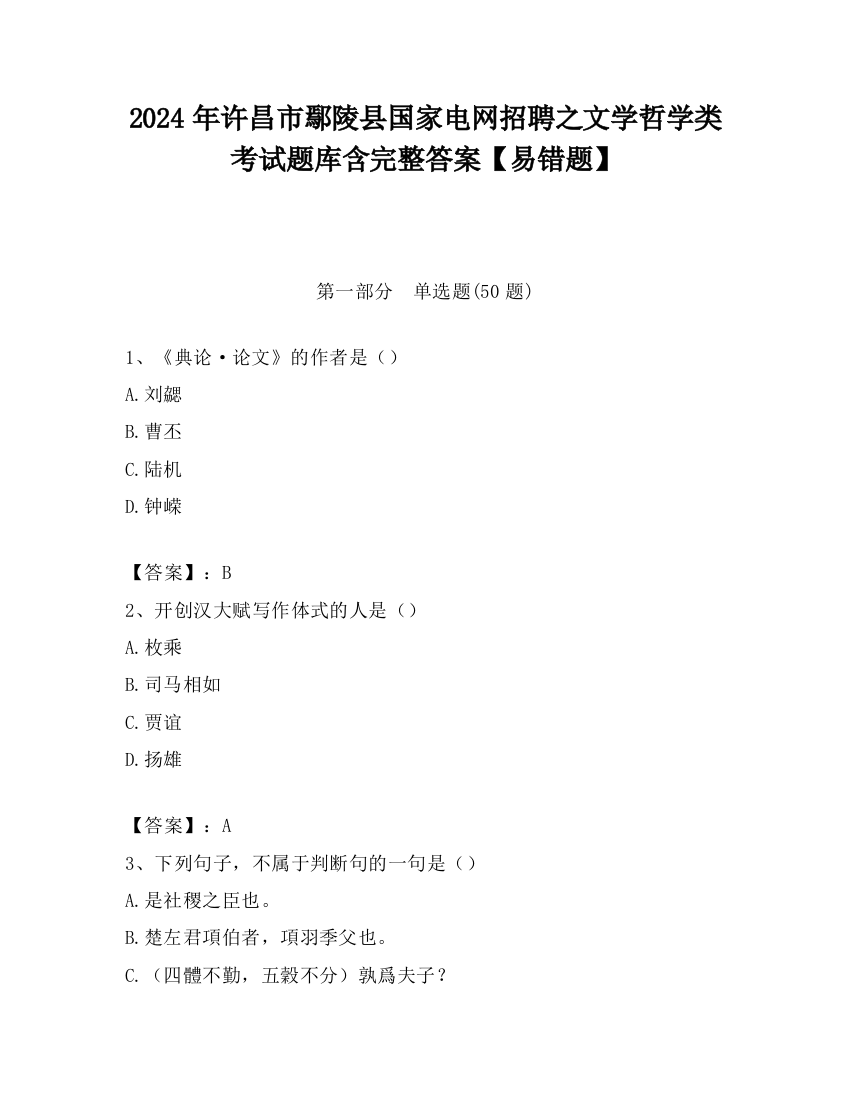 2024 年许昌市鄢陵县国家电网招聘之文学哲学类考试题库含完整答案【易错题】

第一部分　单选题(50 题)

1、《典论·论文》的作者是（）

A. 刘勰

B. 曹丕

C. 陆机

D. 钟嵘

【答案】：B

2、开创汉大赋写作体式的人是（）

A. 枚乘

B. 司马相如

C. 贾谊

D. 扬雄

【答案】：A

3、下列句子，不属于判断句的一句是（）

A. 是社稷之臣也。

B. 楚左君項伯者，項羽季父也。

C. （四體不勤，五穀不分）孰爲夫子？